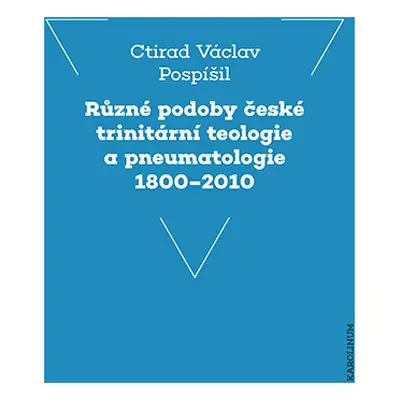 Ctirad Václav Pospíšil

Různé podoby české trinitární teologie a pneumatologie 1800–2010

KAROLINUM